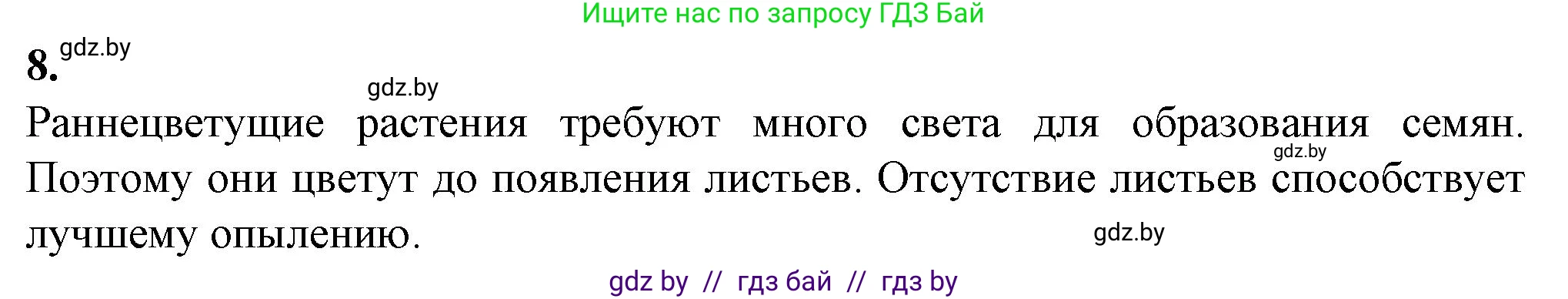 Ищите нас по запросу ГДЗ Бай

8. gdz.by

gdz.by

Раннецветущие растения требуют много света для образования семян. gdz.by Поэтому они цветут до появления листьев. Отсутствие листьев способствует лучшему опылению. gdz.by

gdz by // гдз бай // гдз by